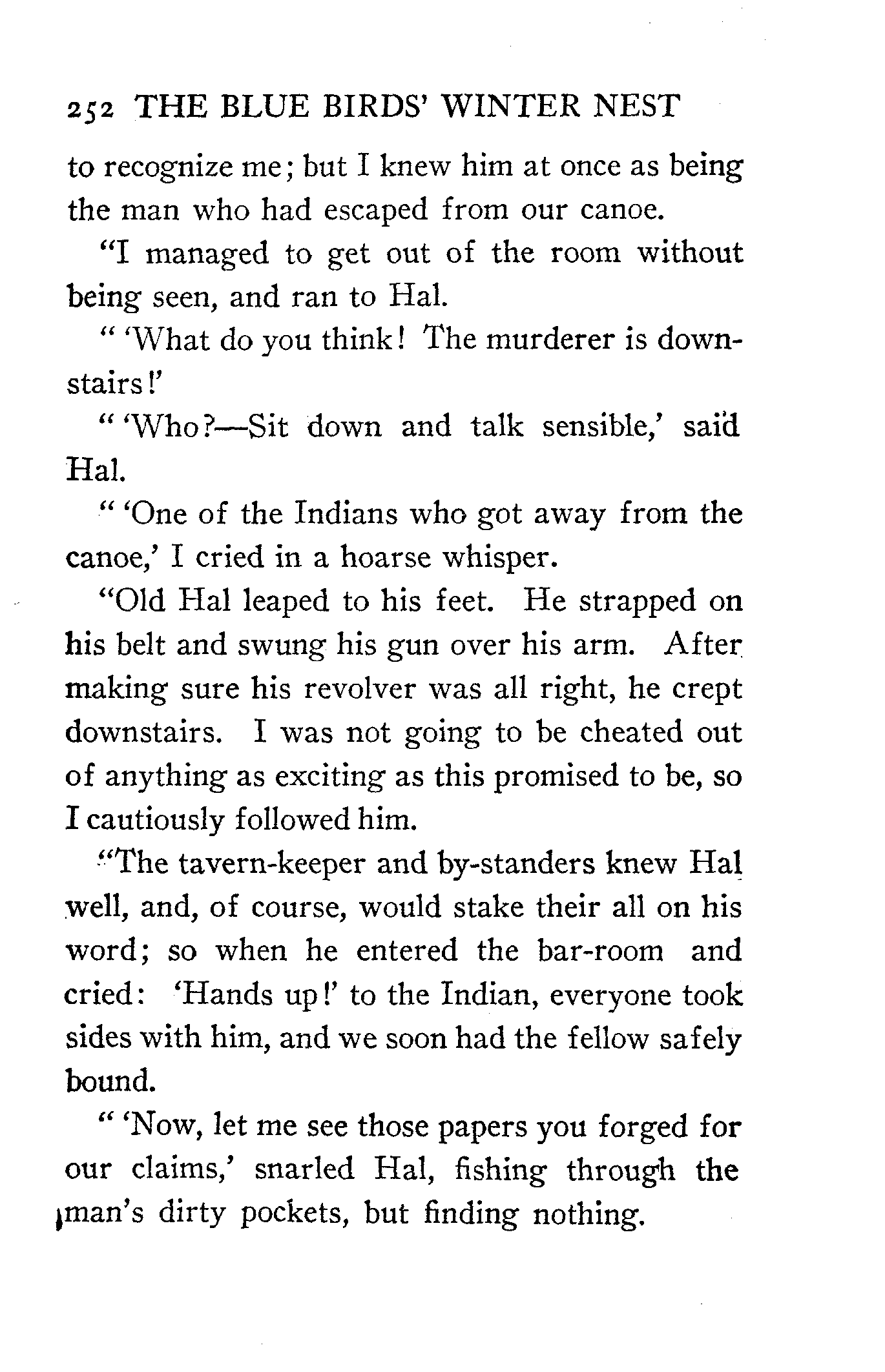 252 THE BLUE BIRDS' WINTER NEST

to recognize me; but I knew him at once as being the man who had escaped from our canoe.

"I managed to get out of the room without being seen, and ran to Hal.

" 'What do you think! The murderer is downstairs!'

" 'Who?—Sit down and talk sensible,' said Hal.

" 'One of the Indians who got away from the canoe,' I cried in a hoarse whisper.

"Old Hal leaped to his feet. He strapped on his belt and swung his gun over his arm. After making sure his revolver was all right, he crept downstairs. I was not going to be cheated out of anything as exciting as this promised to be, so I cautiously followed him.

"The tavern-keeper and by-standers knew Hal well, and, of course, would stake their all on his word; so when he entered the bar-room and cried: 'Hands up!' to the Indian, everyone took sides with him, and we soon had the fellow safely bound.

" 'Now, let me see those papers you forged for our claims,' snarled Hal, fishing through the man's dirty pockets, but finding nothing.